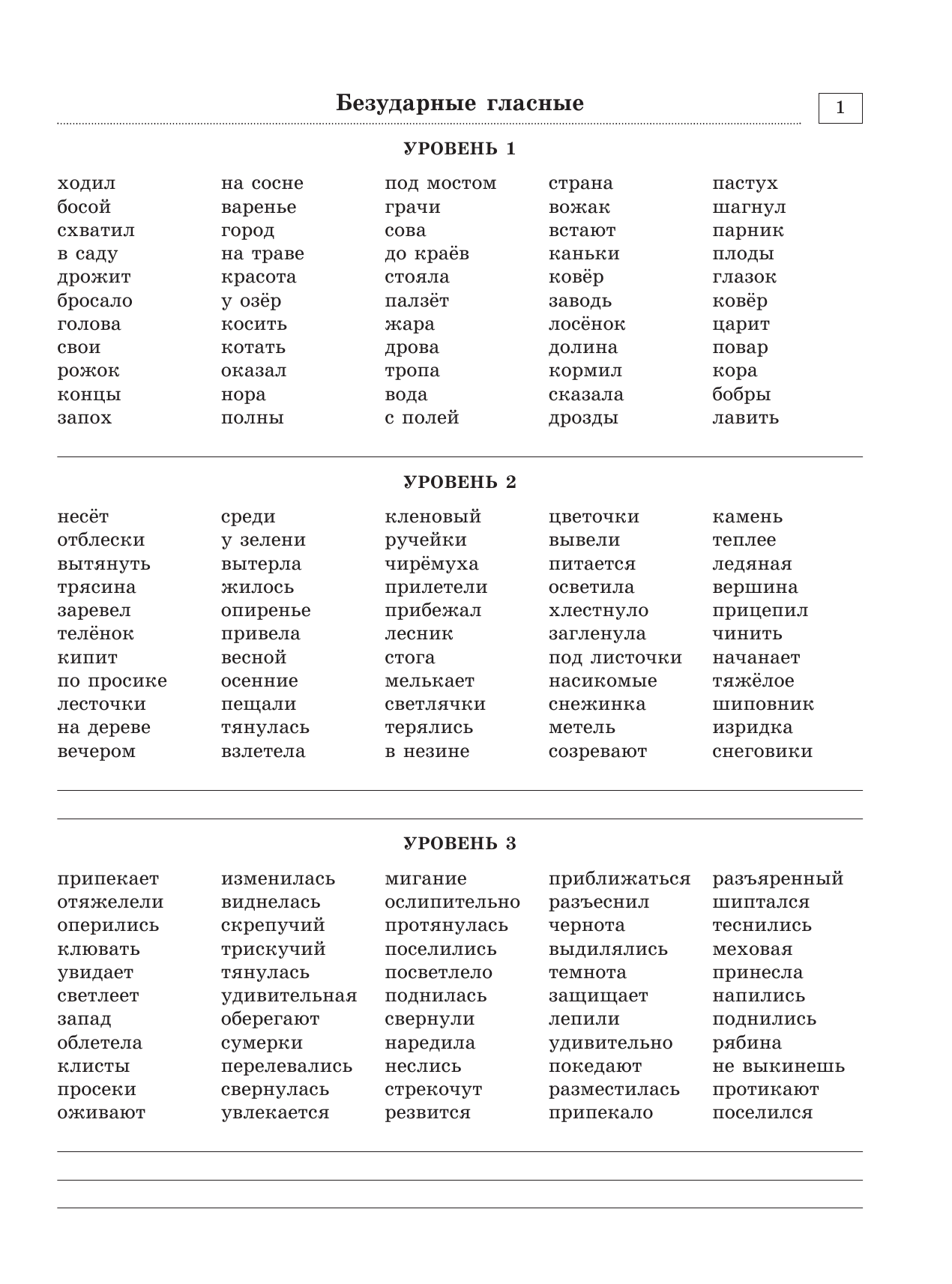 Безударные гласные

1

УРОВЕНЬ 1

ходил
босой
схватил
в саду
дрожит
бросало
голова
свои
рожок
концы
запох

на сосне
варенье
город
на траве
красота
у озёр
косить
котать
оказал
нора
полны

под мостом
грачи
сова
до краёв
стояла
палзёт
жара
дрова
тропа
вода
с полей

страна
вожак
встают
каньки
ковёр
заводь
лосёнок
долина
кормил
сказала
дрозды

пастух
шагнул
парник
плоды
глазок
ковёр
царит
повар
кора
бобры
лавить

УРОВЕНЬ 2

несёт
отблески
вытянуть
трясина
заревел
телёнок
кипит
по просике
лесточки
на дереве
вечером

среди
у зелени
вытерла
жилось
опиренье
привела
весной
осенние
пещали
тянулась
взлетела

кленовый
ручейки
чирёмуха
прилетели
прибежал
лесник
стога
мелькает
светлячки
терялись
в незине

цветочки
вывели
питается
осветила
хлестнуло
загленула
под листочки
насикомые
снежинка
метель
созревают

камень
теплее
ледяная
вершина
прицепил
чинить
начанает
тяжёлое
шиповник
изридка
снеговики

УРОВЕНЬ 3

припекает
отяжелели
оперились
клювать
увидает
светлеет
запад
облетела
клисты
просеки
оживают

изменилась
виднелась
скрепучий
трискучий
тянулась
удивительная
оберегают
сумерки
перелевались
свернулась
увлекается

мигание
ослипительно
протянулась
поселились
посветлело
поднилась
свернули
наредила
неслись
стрекочут
резвится

приближаться
разъеснил
чернота
выдилялись
темнота
защищает
лепили
удивительно
покедают
разместилась
припекало

разъяренный
шиптался
теснились
меховая
принесла
напились
поднились
рябина
не выкинешь
протикают
поселился